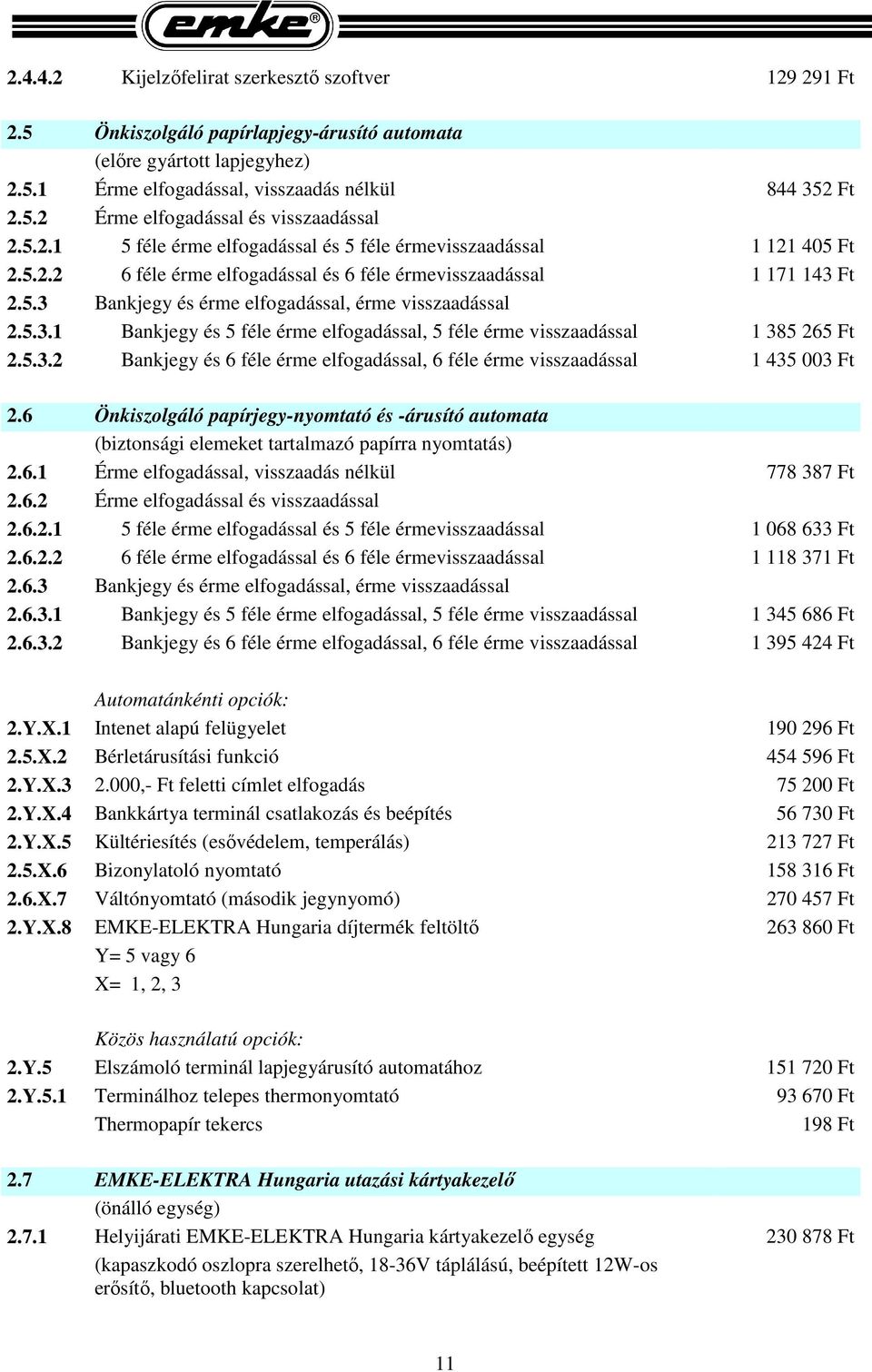 emke®

2.4.4.2 Kijelzőfelirat szerkesztő szoftver 129 291 Ft

2.5 Önkiszolgáló papírlapjegy-árusító automata
(előre gyártott lapjegyhez)
2.5.1 Érme elfogadással, visszaadás nélkül 844 352 Ft
2.5.2 Érme elfogadással és visszaadással
2.5.2.1 5 féle érme elfogadással és 5 féle érmevisszaadással 1 121 405 Ft
2.5.2.2 6 féle érme elfogadással és 6 féle érmevisszaadással 1 171 143 Ft
2.5.3 Bankjegy és érme elfogadással, érme visszaadással
2.5.3.1 Bankjegy és 5 féle érme elfogadással, 5 féle érme visszaadással 1 385 265 Ft
2.5.3.2 Bankjegy és 6 féle érme elfogadással, 6 féle érme visszaadással 1 435 003 Ft

2.6 Önkiszolgáló papírjegy-nyomtató és -árusító automata
(biztonsági elemeket tartalmazó papírra nyomtatás)
2.6.1 Érme elfogadással, visszaadás nélkül 778 387 Ft
2.6.2 Érme elfogadással és visszaadással
2.6.2.1 5 féle érme elfogadással és 5 féle érmevisszaadással 1 068 633 Ft
2.6.2.2 6 féle érme elfogadással és 6 féle érmevisszaadással 1 118 371 Ft
2.6.3 Bankjegy és érme elfogadással, érme visszaadással
2.6.3.1 Bankjegy és 5 féle érme elfogadással, 5 féle érme visszaadással 1 345 686 Ft
2.6.3.2 Bankjegy és 6 féle érme elfogadással, 6 féle érme visszaadással 1 395 424 Ft

Automatánkénti opciók:
2.Y.X.1 Intenet alapú felügyelet 190 296 Ft
2.5.X.2 Bérletárusítási funkció 454 596 Ft
2.Y.X.3 2.000,- Ft feletti címlet elfogadás 75 200 Ft
2.Y.X.4 Bankkártya terminál csatlakozás és beépítés 56 730 Ft
2.Y.X.5 Kültériesítés (esővédelem, temperálás) 213 727 Ft
2.5.X.6 Bizonylatoló nyomtató 158 316 Ft
2.6.X.7 Váltónyomtató (második jegynyomó) 270 457 Ft
2.Y.X.8 EMKE-ELEKTRA Hungaria díjtermék feltöltő 263 860 Ft
Y= 5 vagy 6
X= 1, 2, 3

Közös használatú opciók:
2.Y.5 Elszámoló terminál lapjegyárusító automatához 151 720 Ft
2.Y.5.1 Terminálhoz telepes thermonyomtató 93 670 Ft
Thermopapír tekercs 198 Ft

2.7 EMKE-ELEKTRA Hungaria utazási kártyakezelő
(önálló egység)
2.7.1 Helyijárati EMKE-ELEKTRA Hungaria kártyakezelő egység 230 878 Ft
(kapaszkodó oszlopra szerelhető, 18-36V táplálású, beépített 12W-os erősítő, bluetooth kapcsolat)

11